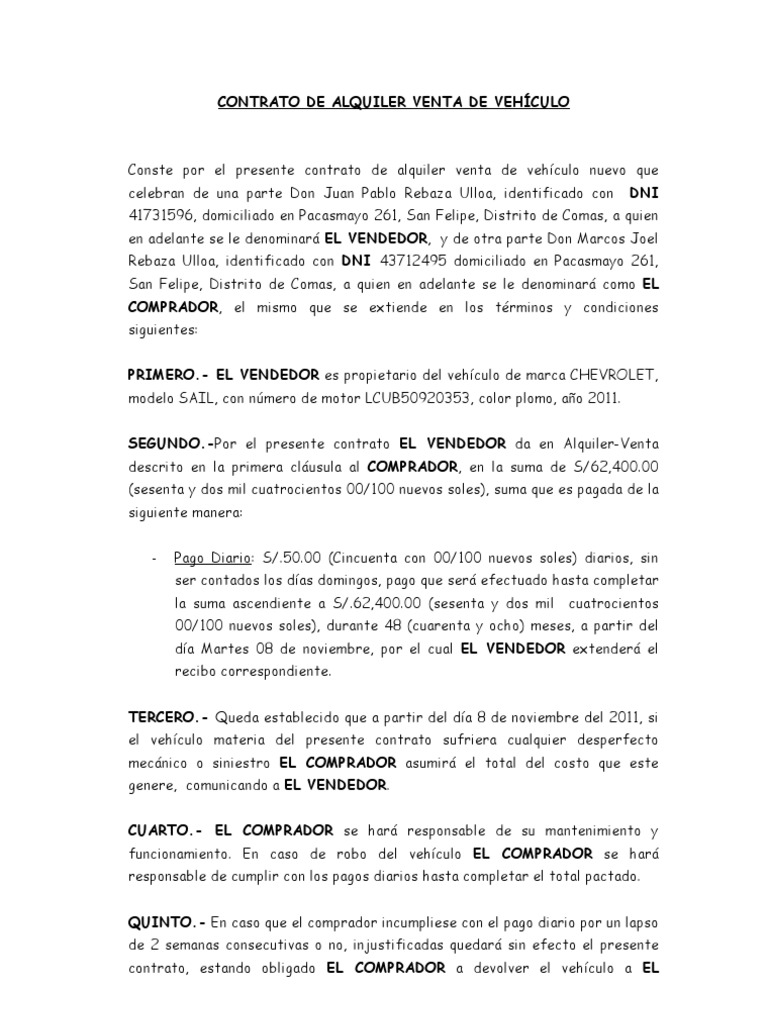 CONTRATO DE ALQUILER VENTA DE VEHÍCULO

Conste por el presente contrato de alquiler venta de vehículo nuevo que celebran de una parte Don Juan Pablo Rebaza Ulloa, identificado con DNI 41731596, domiciliado en Pacasmayo 261, San Felipe, Distrito de Comas, a quien en adelante se le denominará EL VENDEDOR, y de otra parte Don Marcos Joel Rebaza Ulloa, identificado con DNI 43712495 domiciliado en Pacasmayo 261, San Felipe, Distrito de Comas, a quien en adelante se le denominará como EL COMPRADOR, el mismo que se extiende en los términos y condiciones siguientes:

PRIMERO.- EL VENDEDOR es propietario del vehículo de marca CHEVROLET, modelo SAIL, con número de motor LCUB50920353, color plomo, año 2011.

SEGUNDO.-Por el presente contrato EL VENDEDOR da en Alquiler-Venta descrito en la primera cláusula al COMPRADOR, en la suma de S/62,400.00 (sesenta y dos mil cuatrocientos 00/100 nuevos soles), suma que es pagada de la siguiente manera:

- Pago Diario: S/.50.00 (Cincuenta con 00/100 nuevos soles) diarios, sin ser contados los días domingos, pago que será efectuado hasta completar la suma ascendiente a S/.62,400.00 (sesenta y dos mil cuatrocientos 00/100 nuevos soles), durante 48 (cuarenta y ocho) meses, a partir del día Martes 08 de noviembre, por el cual EL VENDEDOR extenderá el recibo correspondiente.

TERCERO.- Queda establecido que a partir del día 8 de noviembre del 2011, si el vehículo materia del presente contrato sufriera cualquier desperfecto mecánico o siniestro EL COMPRADOR asumirá el total del costo que este genere, comunicando a EL VENDEDOR.

CUARTO.- EL COMPRADOR se hará responsable de su mantenimiento y funcionamiento. En caso de robo del vehículo EL COMPRADOR se hará responsable de cumplir con los pagos diarios hasta completar el total pactado.

QUINTO.- En caso que el comprador incumpliese con el pago diario por un lapso de 2 semanas consecutivas o no, injustificadas quedará sin efecto el presente contrato, estando obligado EL COMPRADOR a devolver el vehículo a EL